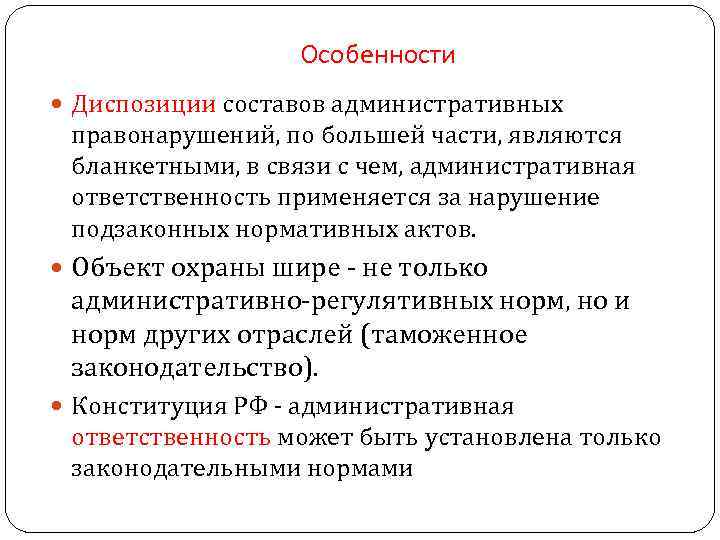 Особенности

Диспозиции составов административных правонарушений, по большей части, являются бланкетными, в связи с чем, административная ответственность применяется за нарушение подзаконных нормативных актов.

Объект охраны шире - не только административно-регулятивных норм, но и норм других отраслей (таможенное законодательство).

Конституция РФ - административная ответственность может быть установлена только законодательными нормами